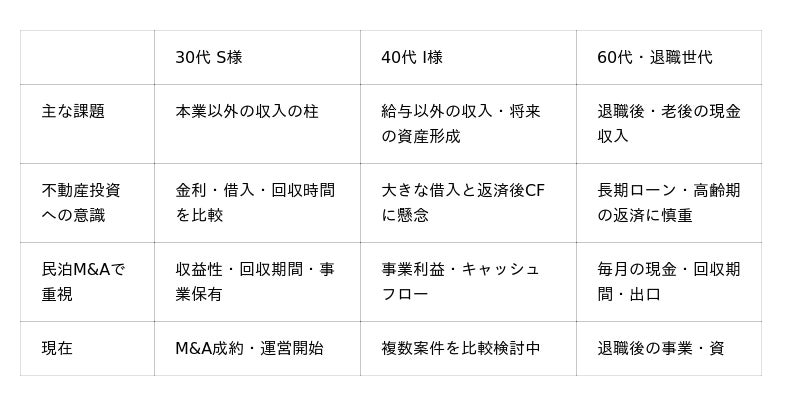 |  | 30代 S様 | 40代 I様 | 60代・退職世代 |
|---|---|---|---|
| 主な課題 | 本業以外の収入の柱 | 給与以外の収入・将来の資産形成 | 退職後・老後の現金収入 |
| 不動産投資への意識 | 金利・借入・回収時間を比較 | 大きな借入と返済後CFに懸念 | 長期ローン・高齢期の返済に慎重 |
| 民泊M&Aで重視 | 収益性・回収期間・事業保有 | 事業利益・キャッシュフロー | 毎月の現金・回収期間・出口 |
| 現在 | M&A成約・運営開始 | 複数案件を比較検討中 | 退職後の事業・資 |